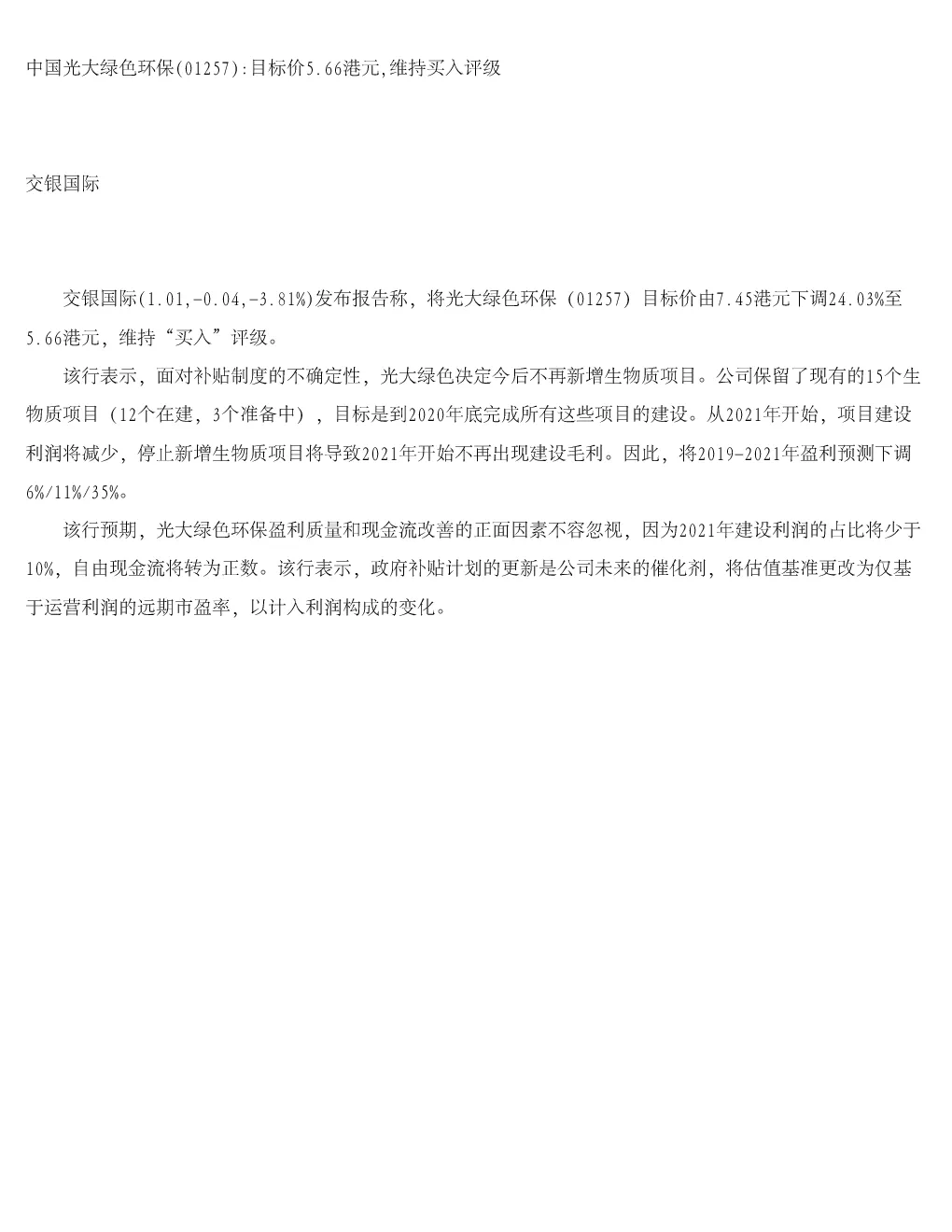 中国光大绿色环保(01257):目标价5.66港元,维持买入评级

交银国际

交银国际(1.01,-0.04,-3.81%)发布报告称，将光大绿色环保（01257）目标价由7.45港元下调24.03%至5.66港元，维持“买入”评级。

该行表示，面对补贴制度的不确定性，光大绿色决定今后不再新增生物质项目。公司保留了现有的15个生物质项目（12个在建，3个准备中），目标是到2020年底完成所有这些项目的建设。从2021年开始，项目建设利润将减少，停止新增生物质项目将导致2021年开始不再出现建设毛利。因此，将2019-2021年盈利预测下调6%/11%/35%。

该行预期，光大绿色环保盈利质量和现金流改善的正面因素不容忽视，因为2021年建设利润的占比将少于10%，自由现金流将转为正数。该行表示，政府补贴计划的更新是公司未来的催化剂，将估值基准更改为仅基于运营利润的远期市盈率，以计入利润构成的变化。